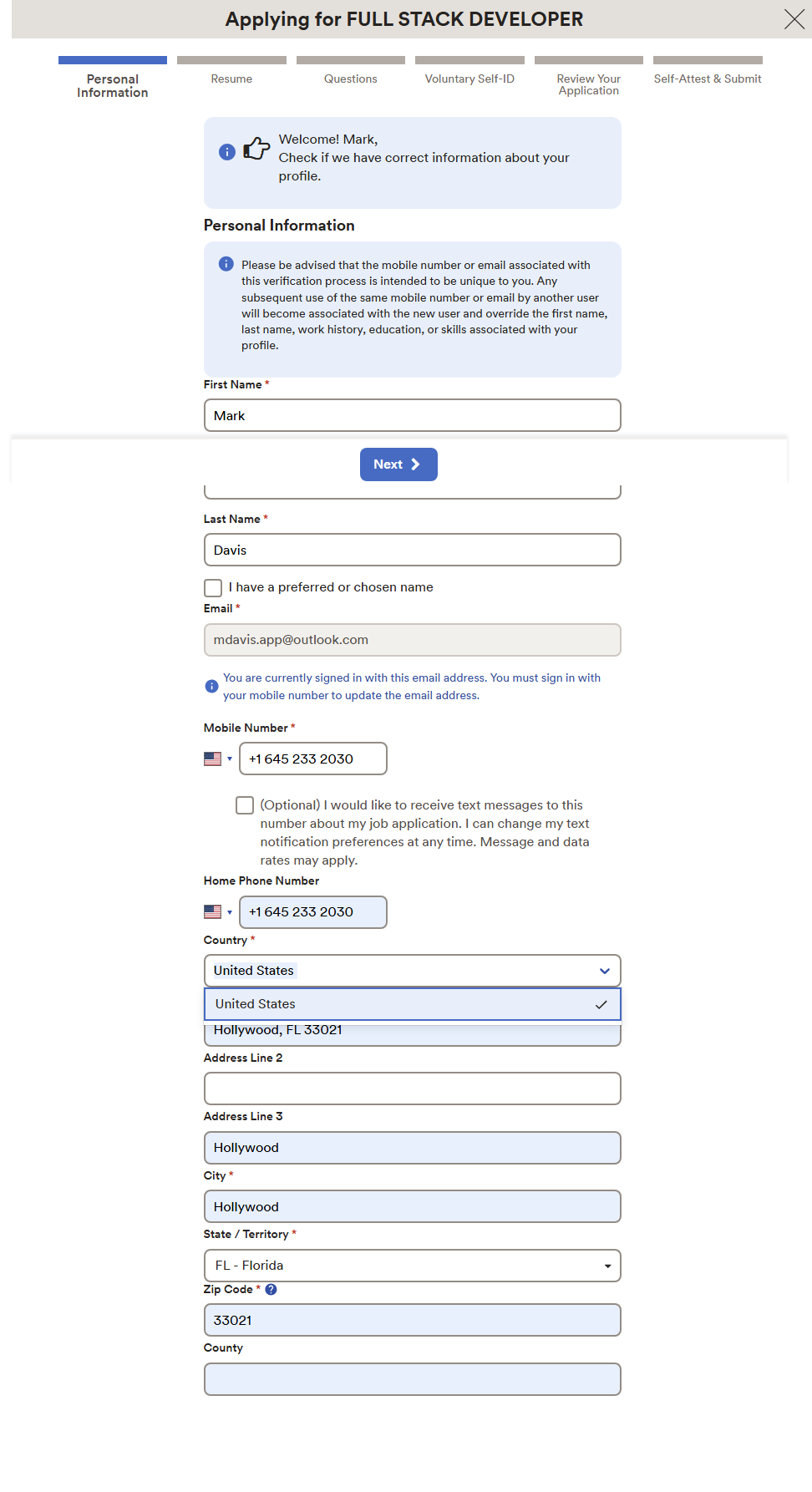 Applying for FULL STACK DEVELOPER

Personal Information

Resume

Questions

Voluntary Self-ID

Review Your Application

Self-Attest & Submit

Welcome! Mark,
Check if we have correct information about your profile.

Personal Information

Please be advised that the mobile number or email associated with this verification process is intended to be unique to you. Any subsequent use of the same mobile number or email by another user will become associated with the new user and override the first name, last name, work history, education, or skills associated with your profile.

First Name *

Mark

Next

Last Name *

Davis

I have a preferred or chosen name

Email *

mdavis.app@outlook.com

You are currently signed in with this email address. You must sign in with your mobile number to update the email address.

Mobile Number *

+1 645 233 2030

(Optional) I would like to receive text messages to this number about my job application. I can change my text notification preferences at any time. Message and data rates may apply.

Home Phone Number

+1 645 233 2030

Country *

United States

United States

Hollywood, FL 33021

Address Line 2

Address Line 3

Hollywood

City *

Hollywood

State / Territory *

FL - Florida

Zip Code *

33021

County